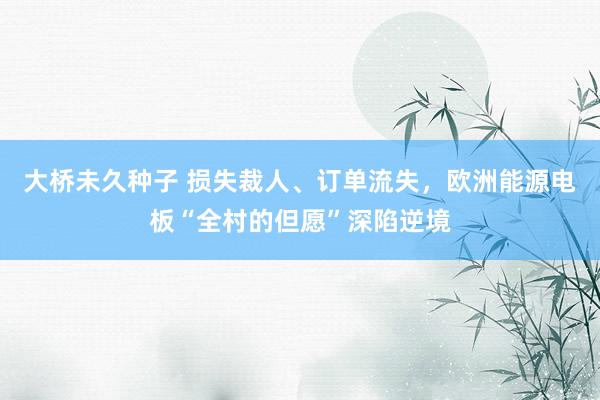 大桥未久种子 损失裁人、订单流失，欧洲能源电板“全村的但愿”深陷逆境